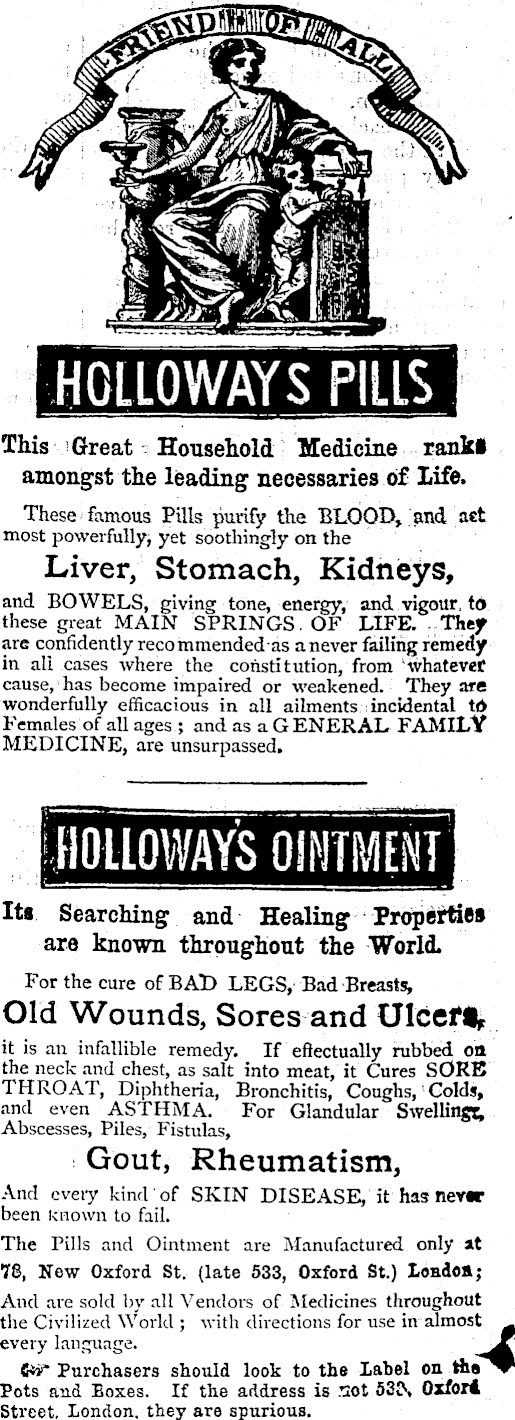 FRIEND OF ALL

HOLLOWAYS PILLS

This Great Household Medicine ranks amongst the leading necessaries of Life.

These famous Pills purify the BLOOD, and act most powerfully, yet soothingly on the

Liver, Stomach, Kidneys,

and BOWELS, giving tone, energy, and vigour to these great MAIN SPRINGS OF LIFE. They are confidently recommended as a never failing remedy in all cases where the constitution, from whatever cause, has become impaired or weakened. They are wonderfully efficacious in all ailments incidental to Females of all ages; and as a GENERAL FAMILY MEDICINE, are unsurpassed.

HOLLOWAY'S OINTMENT

Its Searching and Healing Properties are known throughout the World.

For the cure of BAD LEGS, Bad Breasts,

Old Wounds, Sores and Ulcers,

it is an infallible remedy. If effectually rubbed on the neck and chest, as salt into meat, it Cures SORE THROAT, Diphtheria, Bronchitis, Coughs, Colds, and even ASTHMA. For Glandular Swellings, Abscesses, Piles, Fistulas,

Gout, Rheumatism,

And every kind of SKIN DISEASE, it has never been known to fail.

The Pills and Ointment are Manufactured only at 78, New Oxford St. (late 533, Oxford St.) London;

And are sold by all Vendors of Medicines throughout the Civilized World; with directions for use in almost every language.

Purchasers should look to the Label on the Pots and Boxes. If the address is not 533, Oxford Street, London, they are spurious.